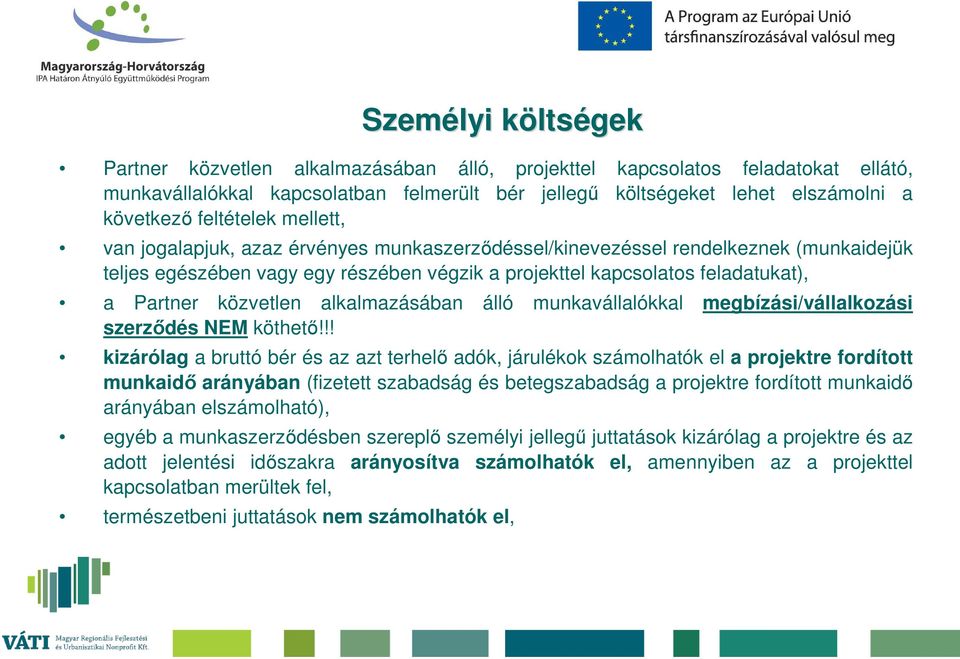 Magyarország-Horvátország
IPA Határon Átnyúló Együttműködési Program

A Program az Európai Unió társfinanszírozásával valósul meg

Személyi költségek

• Partner közvetlen alkalmazásában álló, projekttel kapcsolatos feladatokat ellátó, munkavállalókkal kapcsolatban felmerült bér jellegű költségeket lehet elszámolni a következő feltételek mellett,

• van jogalapjuk, azaz érvényes munkaszerződéssel/kinevezéssel rendelkeznek (munkaidejük teljes egészében vagy egy részében végzik a projekttel kapcsolatos feladatukat),

• a Partner közvetlen alkalmazásában álló munkavállalókkal megbízási/vállalkozási szerződés NEM köthető!!!

• kizárólag a bruttó bér és az azt terhelő adók, járulékok számolhatók el a projektre fordított munkaidő arányában (fizetett szabadság és betegszabadság a projektre fordított munkaidő arányában elszámolható),

• egyéb a munkaszerződésben szereplő személyi jellegű juttatások kizárólag a projektre és az adott jelentési időszakra arányosítva számolhatók el, amennyiben az a projekttel kapcsolatban merültek fel,

• természetbeni juttatások nem számolhatók el,

VÁTI Magyar Regionális Fejlesztési és Urbanisztikai Nonprofit Kft.